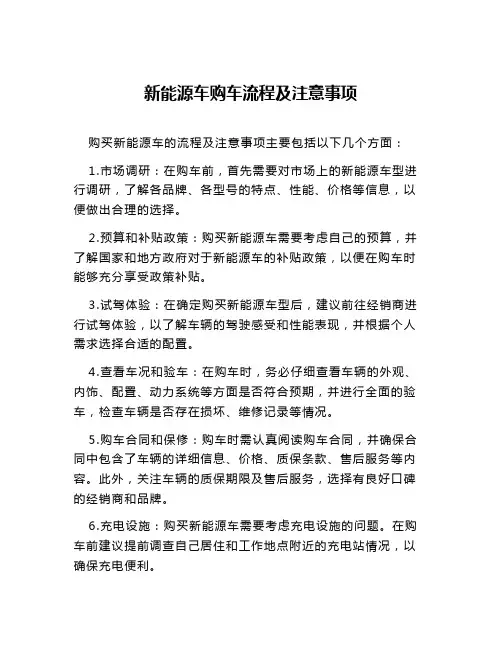 新能源车购车流程及注意事项

购买新能源车的流程及注意事项主要包括以下几个方面：

1.市场调研：在购车前，首先需要对市场上的新能源车型进行调研，了解各品牌、各型号的特点、性能、价格等信息，以便做出合理的选择。

2.预算和补贴政策：购买新能源车需要考虑自己的预算，并了解国家和地方政府对于新能源车的补贴政策，以便在购车时能够充分享受政策补贴。

3.试驾体验：在确定购买新能源车型后，建议前往经销商进行试驾体验，以了解车辆的驾驶感受和性能表现，并根据个人需求选择合适的配置。

4.查看车况和验车：在购车时，务必仔细查看车辆的外观、内饰、配置、动力系统等方面是否符合预期，并进行全面的验车，检查车辆是否存在损坏、维修记录等情况。

5.购车合同和保修：购车时需认真阅读购车合同，并确保合同中包含了车辆的详细信息、价格、质保条款、售后服务等内容。此外，关注车辆的质保期限及售后服务，选择有良好口碑的经销商和品牌。

6.充电设施：购买新能源车需要考虑充电设施的问题。在购车前建议提前调查自己居住和工作地点附近的充电站情况，以确保充电便利。